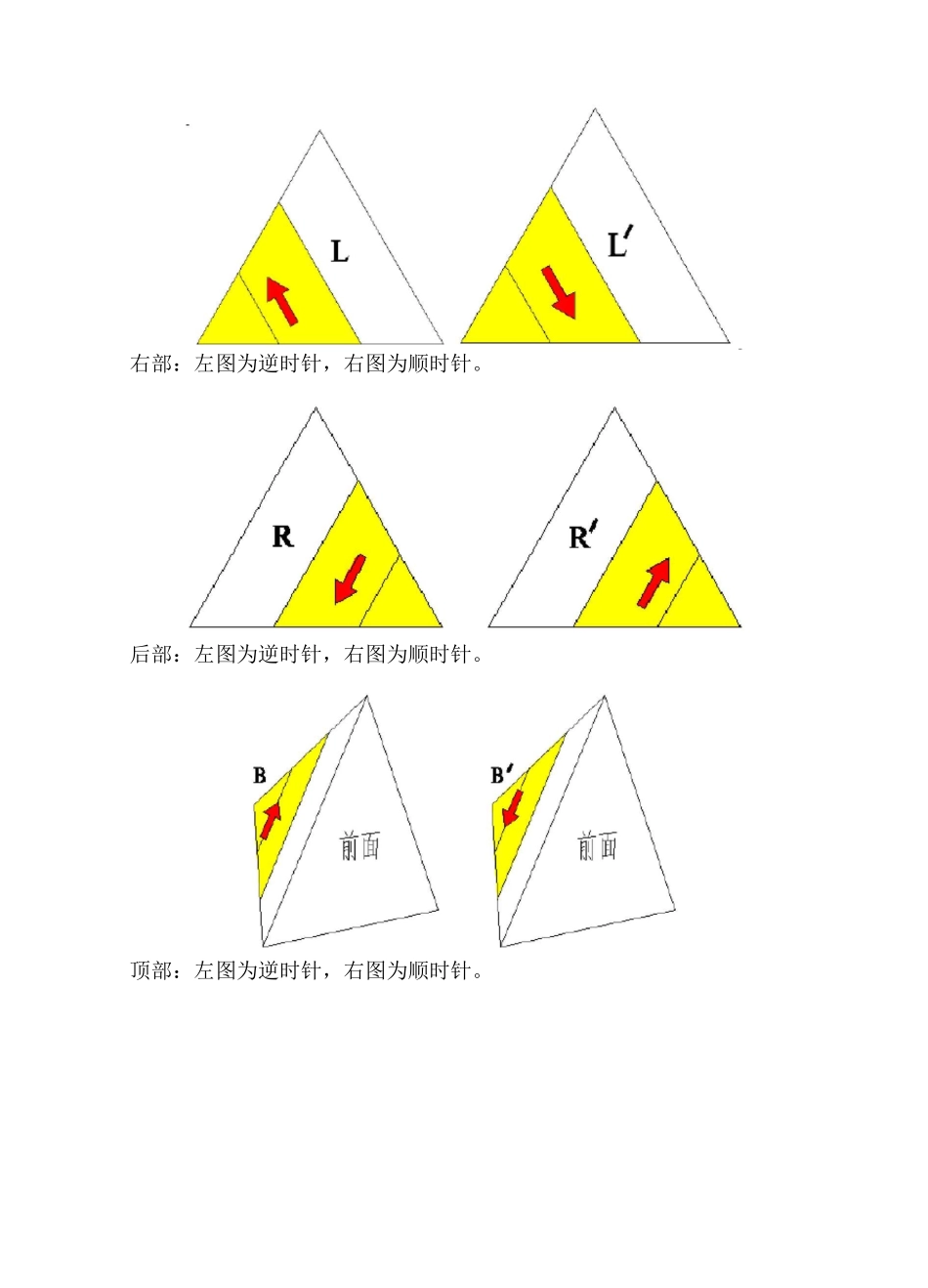 L

L′

右部：左图为逆时针，右图为顺时针。

R

R′

后部：左图为逆时针，右图为顺时针。

B

前面

B′

前面

顶部：左图为逆时针，右图为顺时针。